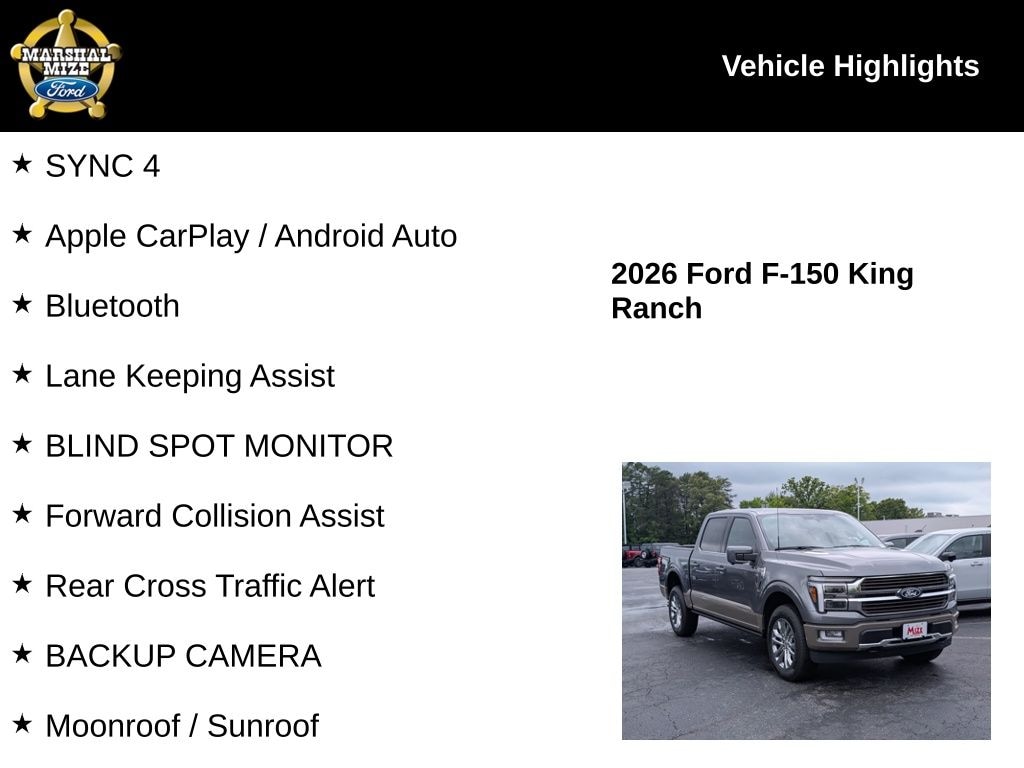 MARSHAL MIZE Ford

Vehicle Highlights

★ SYNC 4

★ Apple CarPlay / Android Auto

★ Bluetooth

★ Lane Keeping Assist

★ BLIND SPOT MONITOR

★ Forward Collision Assist

★ Rear Cross Traffic Alert

★ BACKUP CAMERA

★ Moonroof / Sunroof

2026 Ford F-150 King Ranch